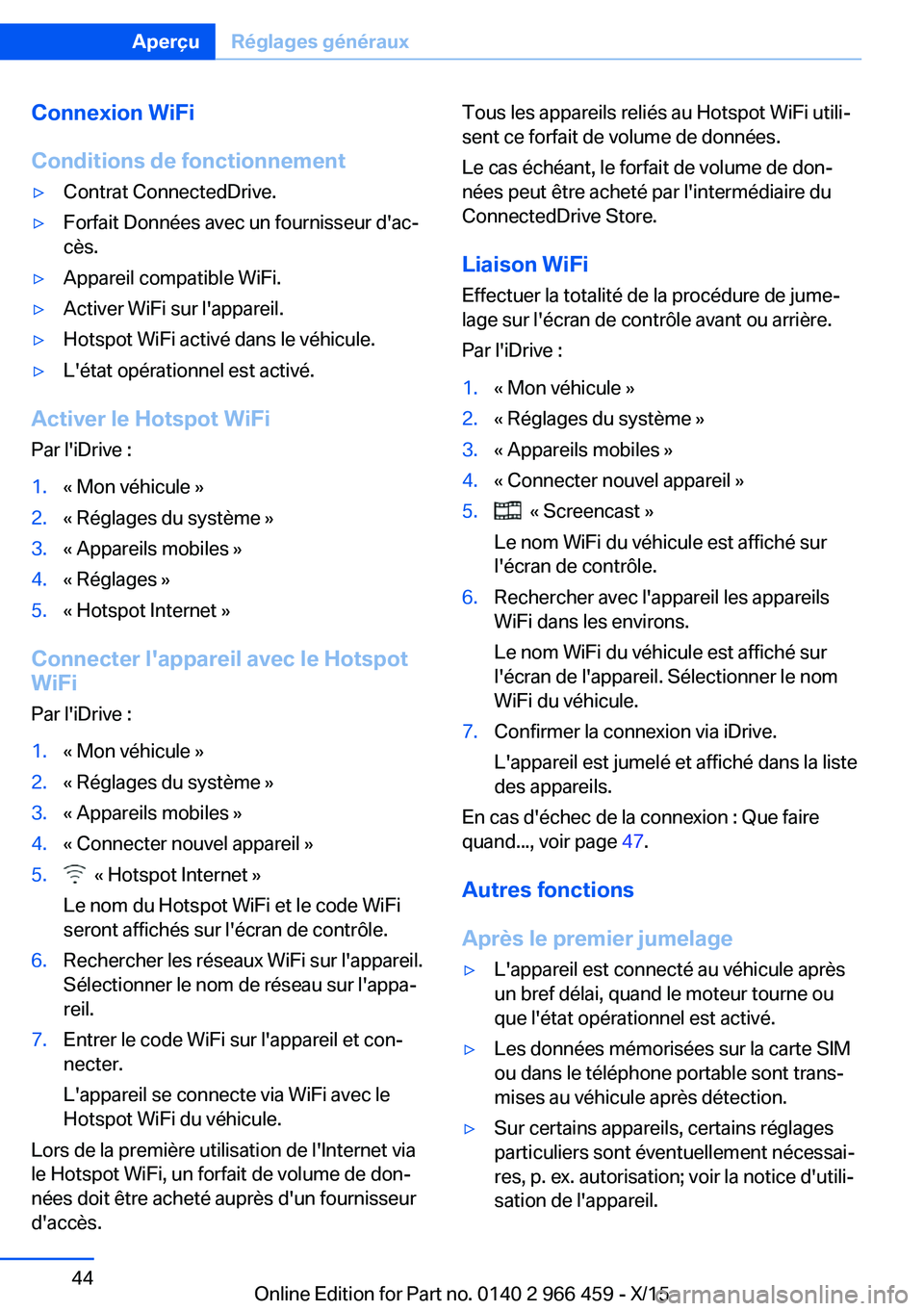 Aperçu Réglages généraux

Connexion WiFi

Conditions de fonctionnement

▷ Contrat ConnectedDrive.
▷ Forfait Données avec un fournisseur d'accès.
▷ Appareil compatible WiFi.
▷ Activer WiFi sur l'appareil.
▷ Hotspot WiFi activé dans le véhicule.
▷ L'état opérationnel est activé.

Activer le Hotspot WiFi

Par l'iDrive :

1. « Mon véhicule »
2. « Réglages du système »
3. « Appareils mobiles »
4. « Réglages »
5. « Hotspot Internet »

Connecter l'appareil avec le Hotspot WiFi

Par l'iDrive :

1. « Mon véhicule »
2. « Réglages du système »
3. « Appareils mobiles »
4. « Connecter nouvel appareil »
5. « Hotspot Internet »
Le nom du Hotspot WiFi et le code WiFi seront affichés sur l'écran de contrôle.
6. Rechercher les réseaux WiFi sur l'appareil. Sélectionner le nom de réseau sur l'appareil.
7. Entrer le code WiFi sur l'appareil et connecter.
L'appareil se connecte via WiFi avec le Hotspot WiFi du véhicule.

Lors de la première utilisation de l'Internet via le Hotspot WiFi, un forfait de volume de données doit être acheté auprès d'un fournisseur d'accès.

Tous les appareils reliés au Hotspot WiFi utilisent ce forfait de volume de données.

Le cas échéant, le forfait de volume de données peut être acheté par l'intermédiaire du ConnectedDrive Store.

Liaison WiFi

Effectuer la totalité de la procédure de jumelage sur l'écran de contrôle avant ou arrière.

Par l'iDrive :

1. « Mon véhicule »
2. « Réglages du système »
3. « Appareils mobiles »
4. « Connecter nouvel appareil »
5. « Screencast »
Le nom WiFi du véhicule est affiché sur l'écran de contrôle.
6. Rechercher avec l'appareil les appareils WiFi dans les environs.
Le nom WiFi du véhicule est affiché sur l'écran de l'appareil. Sélectionner le nom WiFi du véhicule.
7. Confirmer la connexion via iDrive.
L'appareil est jumelé et affiché dans la liste des appareils.

En cas d'échec de la connexion : Que faire quand..., voir page 47.

Autres fonctions

Après le premier jumelage

▷ L'appareil est connecté au véhicule après un bref délai, quand le moteur tourne ou que l'état opérationnel est activé.
▷ Les données mémorisées sur la carte SIM ou dans le téléphone portable sont transmises au véhicule après détection.
▷ Sur certains appareils, certains réglages particuliers sont éventuellement nécessaires, p. ex. autorisation; voir la notice d'utilisation de l'appareil.

44

Online Edition for Part no. 0140 2 966 459 - X/15

carmanualsonline.info